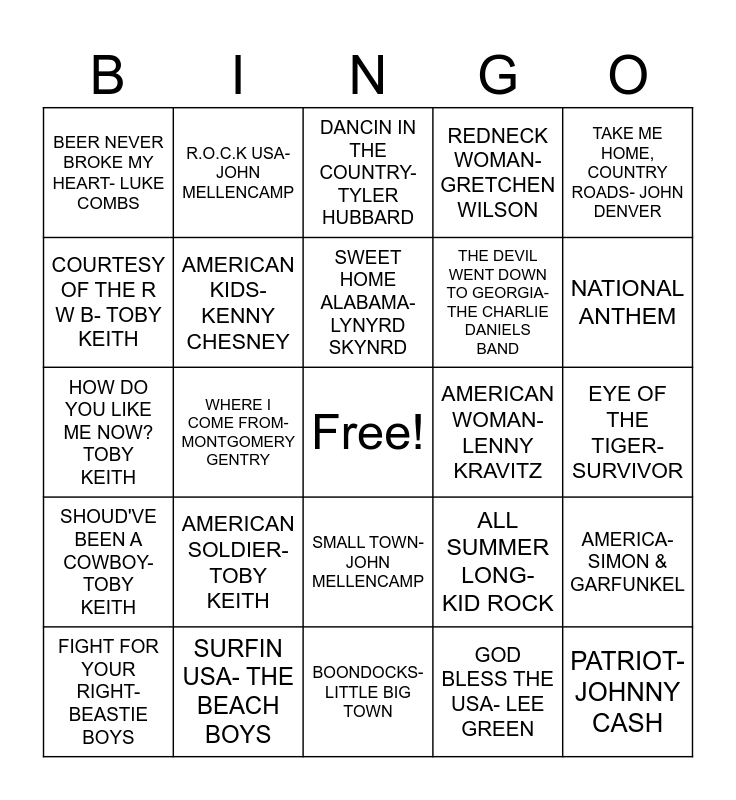 | B | I | N | G | O |
|---|---|---|---|---|
| BEER NEVER BROKE MY HEART- LUKE COMBS | R.O.C.K USA- JOHN MELLENCAMP | DANCIN IN THE COUNTRY- TYLER HUBBARD | REDNECK WOMAN- GRETCHEN WILSON | TAKE ME HOME, COUNTRY ROADS- JOHN DENVER |
| COURTESY OF THE R W B- TOBY KEITH | AMERICAN KIDS- KENNY CHESNEY | SWEET HOME ALABAMA- LYNYRD SKYNRD | THE DEVIL WENT DOWN TO GEORGIA- THE CHARLIE DANIELS BAND | NATIONAL ANTHEM |
| HOW DO YOU LIKE ME NOW? TOBY KEITH | WHERE I COME FROM- MONTGOMERY GENTRY | Free! | AMERICAN WOMAN- LENNY KRAVITZ | EYE OF THE TIGER- SURVIVOR |
| SHOUD'VE BEEN A COWBOY- TOBY KEITH | AMERICAN SOLDIER- TOBY KEITH | SMALL TOWN- JOHN MELLENCAMP | ALL SUMMER LONG- KID ROCK | AMERICA- SIMON & GARFUNKEL |
| FIGHT FOR YOUR RIGHT- BEASTIE BOYS | SURFIN USA- THE BEACH BOYS | BOONDOCKS- LITTLE BIG TOWN | GOD BLESS THE USA- LEE GREEN | PATRIOT- JOHNNY CASH |